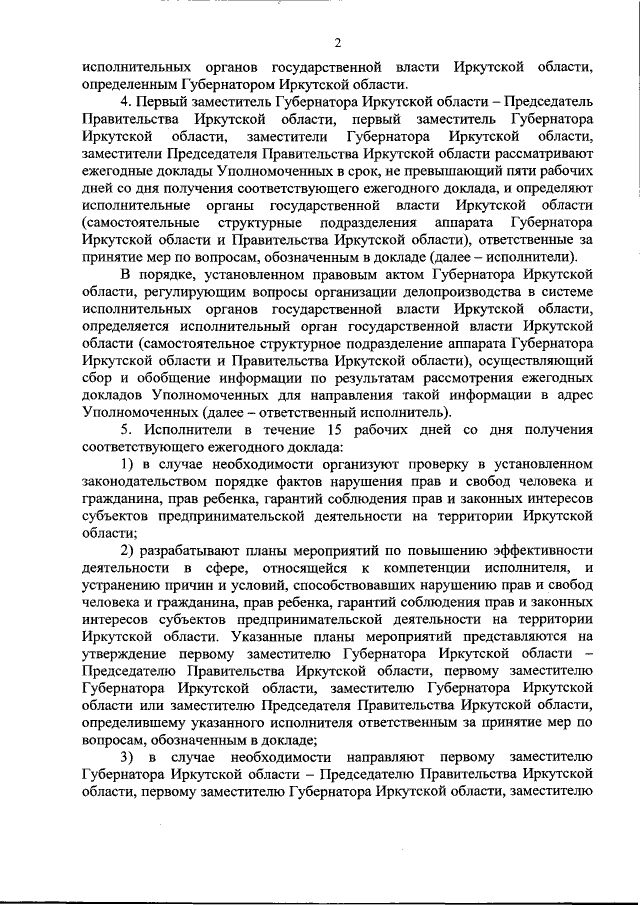 2

исполнительных органов государственной власти Иркутской области, определенным Губернатором Иркутской области.

4. Первый заместитель Губернатора Иркутской области – Председатель Правительства Иркутской области, первый заместитель Губернатора Иркутской области, заместители Губернатора Иркутской области, заместители Председателя Правительства Иркутской области рассматривают ежегодные доклады Уполномоченных в срок, не превышающий пяти рабочих дней со дня получения соответствующего ежегодного доклада, и определяют исполнительные органы государственной власти Иркутской области (самостоятельные структурные подразделения аппарата Губернатора Иркутской области и Правительства Иркутской области), ответственные за принятие мер по вопросам, обозначенным в докладе (далее – исполнители).

В порядке, установленном правовым актом Губернатора Иркутской области, регулирующим вопросы организации делопроизводства в системе исполнительных органов государственной власти Иркутской области, определяется исполнительный орган государственной власти Иркутской области (самостоятельное структурное подразделение аппарата Губернатора Иркутской области и Правительства Иркутской области), осуществляющий сбор и обобщение информации по результатам рассмотрения ежегодных докладов Уполномоченных для направления такой информации в адрес Уполномоченных (далее – ответственный исполнитель).

5. Исполнители в течение 15 рабочих дней со дня получения соответствующего ежегодного доклада:

1) в случае необходимости организуют проверку в установленном законодательством порядке фактов нарушения прав и свобод человека и гражданина, прав ребенка, гарантий соблюдения прав и законных интересов субъектов предпринимательской деятельности на территории Иркутской области;

2) разрабатывают планы мероприятий по повышению эффективности деятельности в сфере, относящейся к компетенции исполнителя, и устранению причин и условий, способствовавших нарушению прав и свобод человека и гражданина, прав ребенка, гарантий соблюдения прав и законных интересов субъектов предпринимательской деятельности на территории Иркутской области. Указанные планы мероприятий представляются на утверждение первому заместителю Губернатора Иркутской области – Председателю Правительства Иркутской области, первому заместителю Губернатора Иркутской области, заместителю Губернатора Иркутской области или заместителю Председателя Правительства Иркутской области, определившему указанного исполнителя ответственным за принятие мер по вопросам, обозначенным в докладе;

3) в случае необходимости направляют первому заместителю Губернатора Иркутской области – Председателю Правительства Иркутской области, первому заместителю Губернатора Иркутской области, заместителю